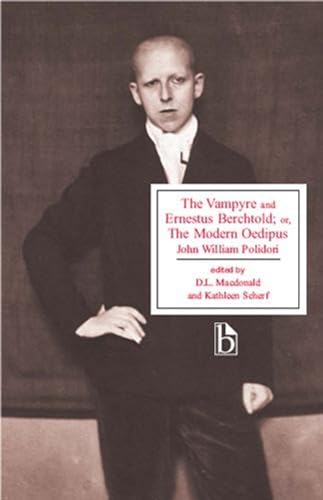 The Vampyre and Ernestus Berchtold; or, The Modern Oedipus
John William Polidori
edited by
D.L. Macdonald
and Kathleen Scherf
b